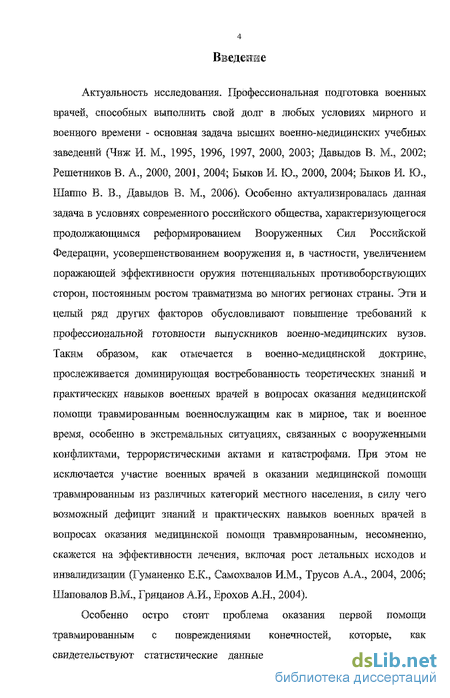 4

Введение

Актуальность исследования. Профессиональная подготовка военных врачей, способных выполнить свой долг в любых условиях мирного и военного времени - основная задача высших военно-медицинских учебных заведений (Чиж И. М., 1995, 1996, 1997, 2000, 2003; Давыдов В. М., 2002; Решетников В. А., 2000, 2001, 2004; Быков И. Ю., 2000, 2004; Быков И. Ю., Шаппо В. В., Давыдов В. М., 2006). Особенно актуализировалась данная задача в условиях современного российского общества, характеризующегося продолжающимся реформированием Вооруженных Сил Российской Федерации, усовершенствованием вооружения и, в частности, увеличением поражающей эффективности оружия потенциальных противоборствующих сторон, постоянным ростом травматизма во многих регионах страны. Эти и целый ряд других факторов обусловливают повышение требований к профессиональной готовности выпускников военно-медицинских вузов. Таким образом, как отмечается в военно-медицинской доктрине, прослеживается доминирующая востребованность теоретических знаний и практических навыков военных врачей в вопросах оказания медицинской помощи травмированным военнослужащим как в мирное, так и военное время, особенно в экстремальных ситуациях, связанных с вооруженными конфликтами, террористическими актами и катастрофами. При этом не исключается участие военных врачей в оказании медицинской помощи травмированным из различных категорий местного населения, в силу чего возможный дефицит знаний и практических навыков военных врачей в вопросах оказания медицинской помощи травмированным, несомненно, скажется на эффективности лечения, включая рост летальных исходов и инвалидизации (Гуманенко Е.К., Самохвалов И.М., Трусов А.А., 2004, 2006; Шаповалов В.М., Грицанов А.И., Ерохов А.Н., 2004).

Особенно остро стоит проблема оказания первой помощи травмированным с повреждениями конечностей, которые, как свидетельствуют статистические данные

dsLib.net
библиотека диссертаций